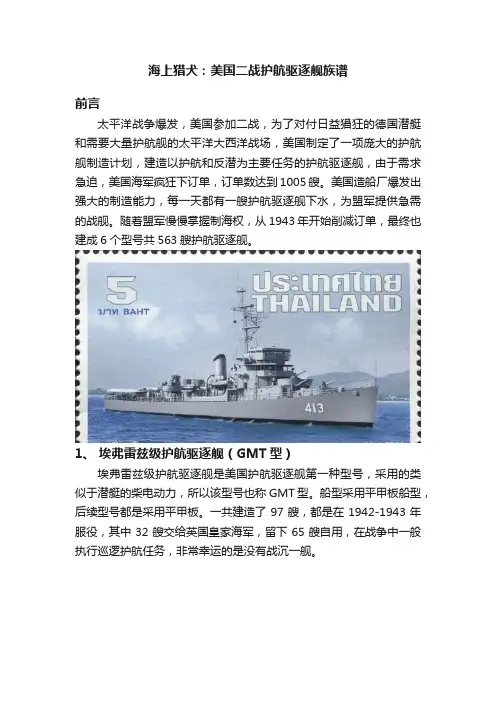 海上猎犬：美国二战护航驱逐舰族谱

前言

太平洋战争爆发，美国参加二战，为了对付日益猖狂的德国潜艇和需要大量护航舰的太平洋大西洋战场，美国制定了一项庞大的护航舰制造计划，建造以护航和反潜为主要任务的护航驱逐舰，由于需求急迫，美国海军疯狂下订单，订单数达到1005艘。美国造船厂爆发出强大的制造能力，每一天都有一艘护航驱逐舰下水，为盟军提供急需的战舰。随着盟军慢慢掌握制海权，从1943年开始削减订单，最终也建成6个型号共563艘护航驱逐舰。

5
บาท BAHT
ประเทศไทย
THAILAND
413

1、 埃弗雷兹级护航驱逐舰（GMT型）

埃弗雷兹级护航驱逐舰是美国护航驱逐舰第一种型号，采用的类似于潜艇的柴电动力，所以该型号也称GMT型。船型采用平甲板船型，后续型号都是采用平甲板。一共建造了97艘，都是在1942-1943年服役，其中32艘交给英国皇家海军，留下65艘自用，在战争中一般执行巡逻护航任务，非常幸运的是没有战沉一舰。